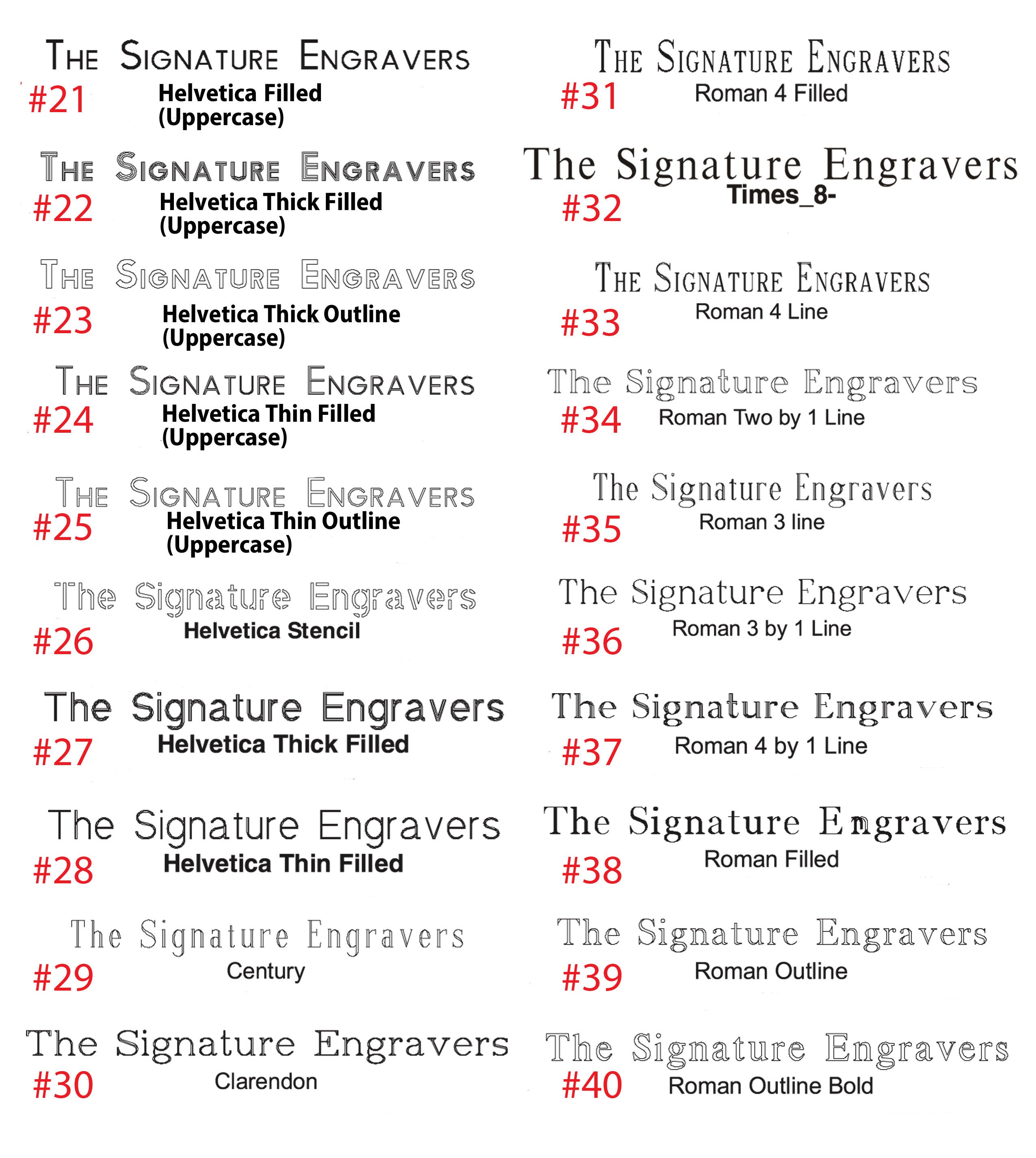 THE SIGNATURE ENGRAVERS
#21 Helvetica Filled (Uppercase)

THE SIGNATURE ENGRAVERS
#22 Helvetica Thick Filled (Uppercase)

THE SIGNATURE ENGRAVERS
#23 Helvetica Thick Outline (Uppercase)

THE SIGNATURE ENGRAVERS
#24 Helvetica Thin Filled (Uppercase)

THE SIGNATURE ENGRAVERS
#25 Helvetica Thin Outline (Uppercase)

The Signature Engravers
#26 Helvetica Stencil

The Signature Engravers
#27 Helvetica Thick Filled

The Signature Engravers
#28 Helvetica Thin Filled

The Signature Engravers
#29 Century

The Signature Engravers
#30 Clarendon

THE SIGNATURE ENGRAVERS
#31 Roman 4 Filled

The Signature Engravers
#32 Times_8-

THE SIGNATURE ENGRAVERS
#33 Roman 4 Line

The Signature Engravers
#34 Roman Two by 1 Line

The Signature Engravers
#35 Roman 3 line

The Signature Engravers
#36 Roman 3 by 1 Line

The Signature Engravers
#37 Roman 4 by 1 Line

The Signature Engravers
#38 Roman Filled

The Signature Engravers
#39 Roman Outline

The Signature Engravers
#40 Roman Outline Bold